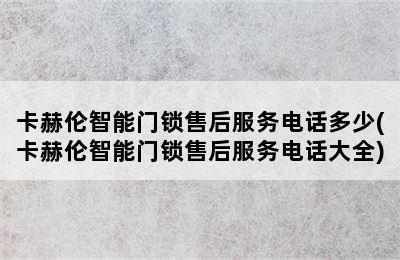 卡赫伦智能门锁售后服务电话多少(卡赫伦智能门锁售后服务电话大全)